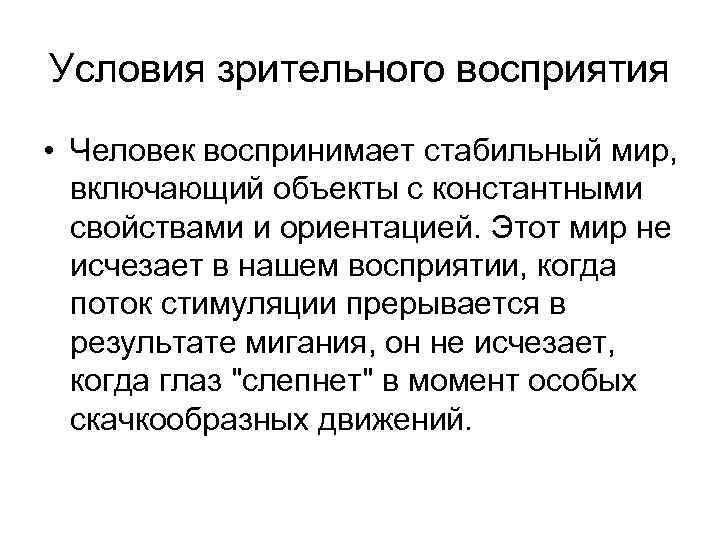 Условия зрительного восприятия

• Человек воспринимает стабильный мир, включающий объекты с константными свойствами и ориентацией. Этот мир не исчезает в нашем восприятии, когда поток стимуляции прерывается в результате мигания, он не исчезает, когда глаз "слепнет" в момент особых скачкообразных движений.